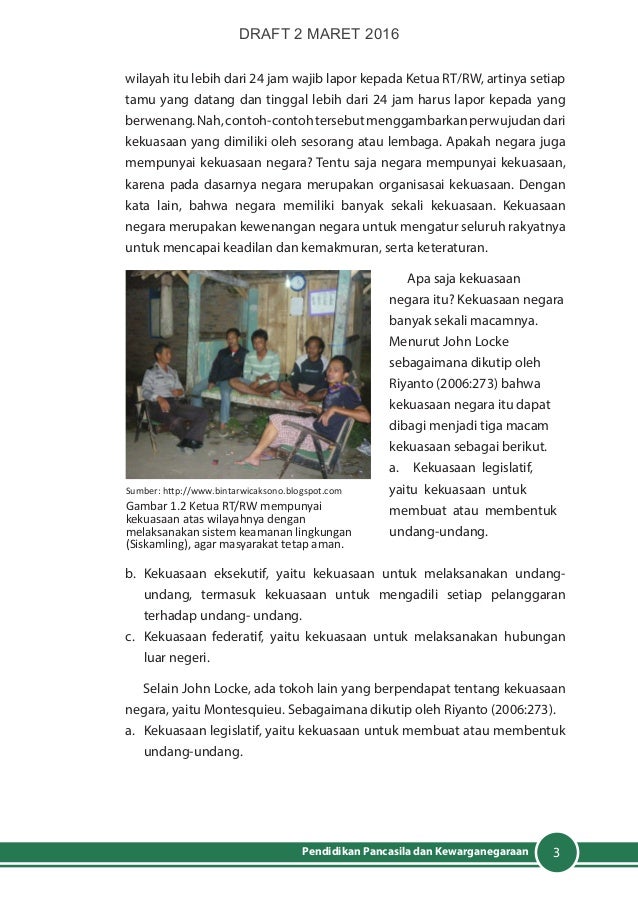 DRAFT 2 MARET 2016

wilayah itu lebih dari 24 jam wajib lapor kepada Ketua RT/RW, artinya setiap tamu yang datang dan tinggal lebih dari 24 jam harus lapor kepada yang berwenang. Nah, contoh-contoh tersebut menggambarkan perwujudan dari kekuasaan yang dimiliki oleh sesorang atau lembaga. Apakah negara juga mempunyai kekuasaan negara? Tentu saja negara mempunyai kekuasaan, karena pada dasarnya negara merupakan organisasai kekuasaan. Dengan kata lain, bahwa negara memiliki banyak sekali kekuasaan. Kekuasaan negara merupakan kewenangan negara untuk mengatur seluruh rakyatnya untuk mencapai keadilan dan kemakmuran, serta keteraturan.

Sumber: http://www.bintarwicaksono.blogspot.com
Gambar 1.2 Ketua RT/RW mempunyai kekuasaan atas wilayahnya dengan melaksanakan sistem keamanan lingkungan (Siskamling), agar masyarakat tetap aman.

Apa saja kekuasaan negara itu? Kekuasaan negara banyak sekali macamnya. Menurut John Locke sebagaimana dikutip oleh Riyanto (2006:273) bahwa kekuasaan negara itu dapat dibagi menjadi tiga macam kekuasaan sebagai berikut.
a. Kekuasaan legislatif, yaitu kekuasaan untuk membuat atau membentuk undang-undang.
b. Kekuasaan eksekutif, yaitu kekuasaan untuk melaksanakan undang-undang, termasuk kekuasaan untuk mengadili setiap pelanggaran terhadap undang- undang.
c. Kekuasaan federatif, yaitu kekuasaan untuk melaksanakan hubungan luar negeri.

Selain John Locke, ada tokoh lain yang berpendapat tentang kekuasaan negara, yaitu Montesquieu. Sebagaimana dikutip oleh Riyanto (2006:273).
a. Kekuasaan legislatif, yaitu kekuasaan untuk membuat atau membentuk undang-undang.

Pendidikan Pancasila dan Kewarganegaraan 3